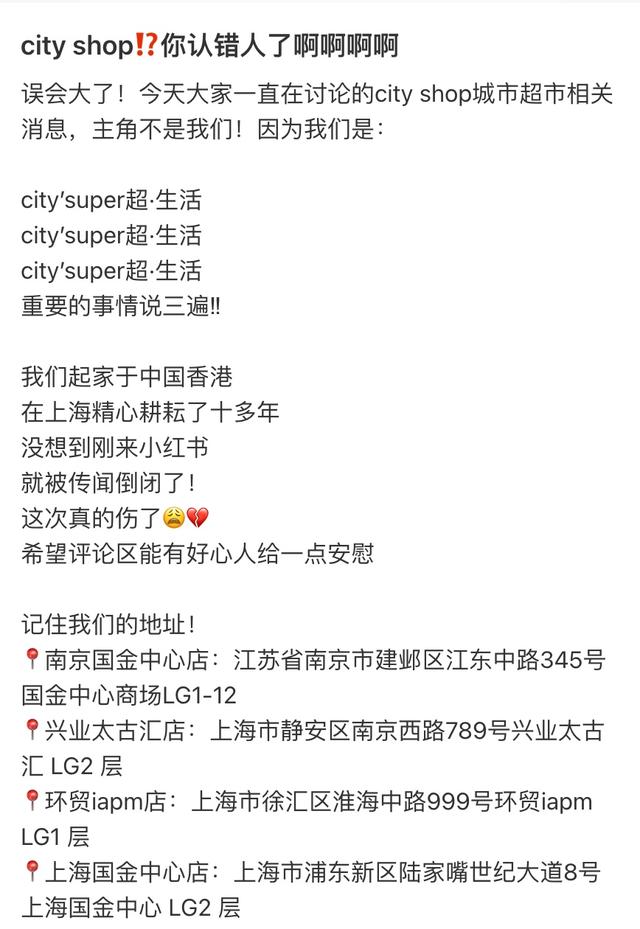 city shop⁉️你认错人了啊啊啊啊

误会大了！今天大家一直在讨论的city shop城市超市相关消息，主角不是我们！因为我们是：

city'super超·生活
city'super超·生活
city'super超·生活
重要的事情说三遍‼

我们起家于中国香港
在上海精心耕耘了十多年
没想到刚来小红书
就被传闻倒闭了！
这次真的伤了😩💔
希望评论区能有好心人给一点安慰

记住我们的地址！
📍南京国金中心店：江苏省南京市建邺区江东中路345号国金中心商场LG1-12
📍兴业太古汇店：上海市静安区南京西路789号兴业太古汇 LG2 层
📍环贸iapm店：上海市徐汇区淮海中路999号环贸iapm LG1 层
📍上海国金中心店：上海市浦东新区陆家嘴世纪大道8号上海国金中心 LG2 层